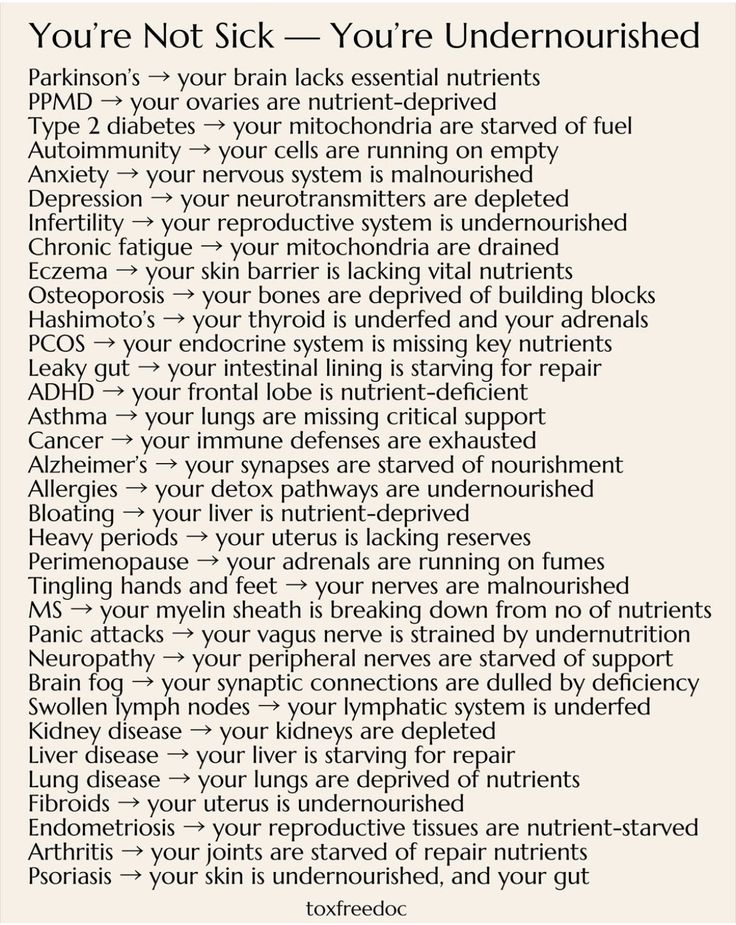 You're Not Sick — You're Undernourished

Parkinson's → your brain lacks essential nutrients
PPMD → your ovaries are nutrient-deprived
Type 2 diabetes → your mitochondria are starved of fuel
Autoimmunity → your cells are running on empty
Anxiety → your nervous system is malnourished
Depression → your neurotransmitters are depleted
Infertility → your reproductive system is undernourished
Chronic fatigue → your mitochondria are drained
Eczema → your skin barrier is lacking vital nutrients
Osteoporosis → your bones are deprived of building blocks
Hashimoto's → your thyroid is underfed and your adrenals
PCOS → your endocrine system is missing key nutrients
Leaky gut → your intestinal lining is starving for repair
ADHD → your frontal lobe is nutrient-deficient
Asthma → your lungs are missing critical support
Cancer → your immune defenses are exhausted
Alzheimer's → your synapses are starved of nourishment
Allergies → your detox pathways are undernourished
Bloating → your liver is nutrient-deprived
Heavy periods → your uterus is lacking reserves
Perimenopause → your adrenals are running on fumes
Tingling hands and feet → your nerves are malnourished
MS → your myelin sheath is breaking down from no of nutrients
Panic attacks → your vagus nerve is strained by undernutrition
Neuropathy → your peripheral nerves are starved of support
Brain fog → your synaptic connections are dulled by deficiency
Swollen lymph nodes → your lymphatic system is underfed
Kidney disease → your kidneys are depleted
Liver disease → your liver is starving for repair
Lung disease → your lungs are deprived of nutrients
Fibroids → your uterus is undernourished
Endometriosis → your reproductive tissues are nutrient-starved
Arthritis → your joints are starved of repair nutrients
Psoriasis → your skin is undernourished, and your gut

toxfreedoc